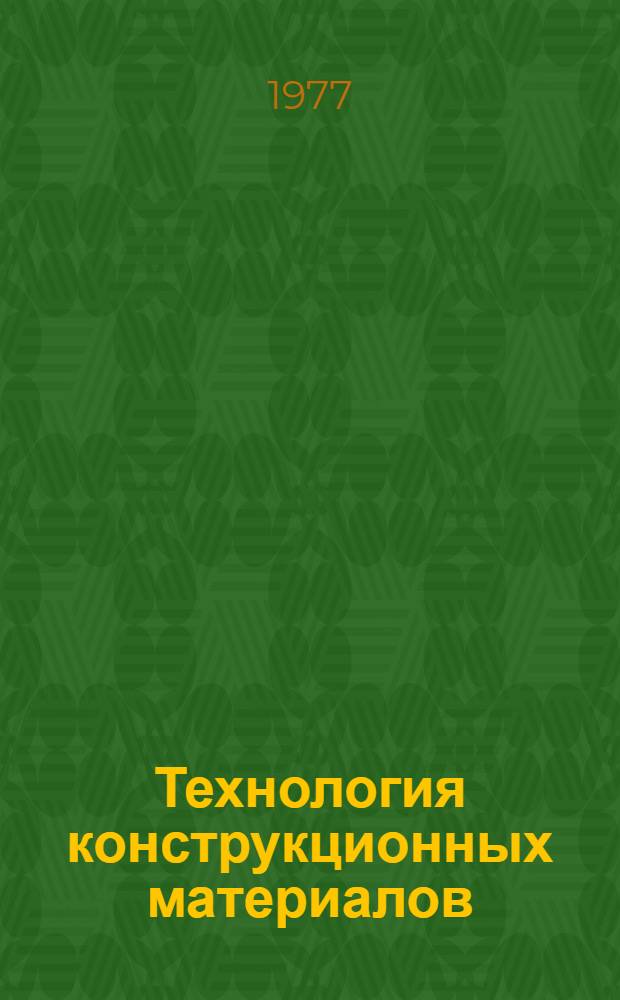 1977

Технология конструкционных материалов